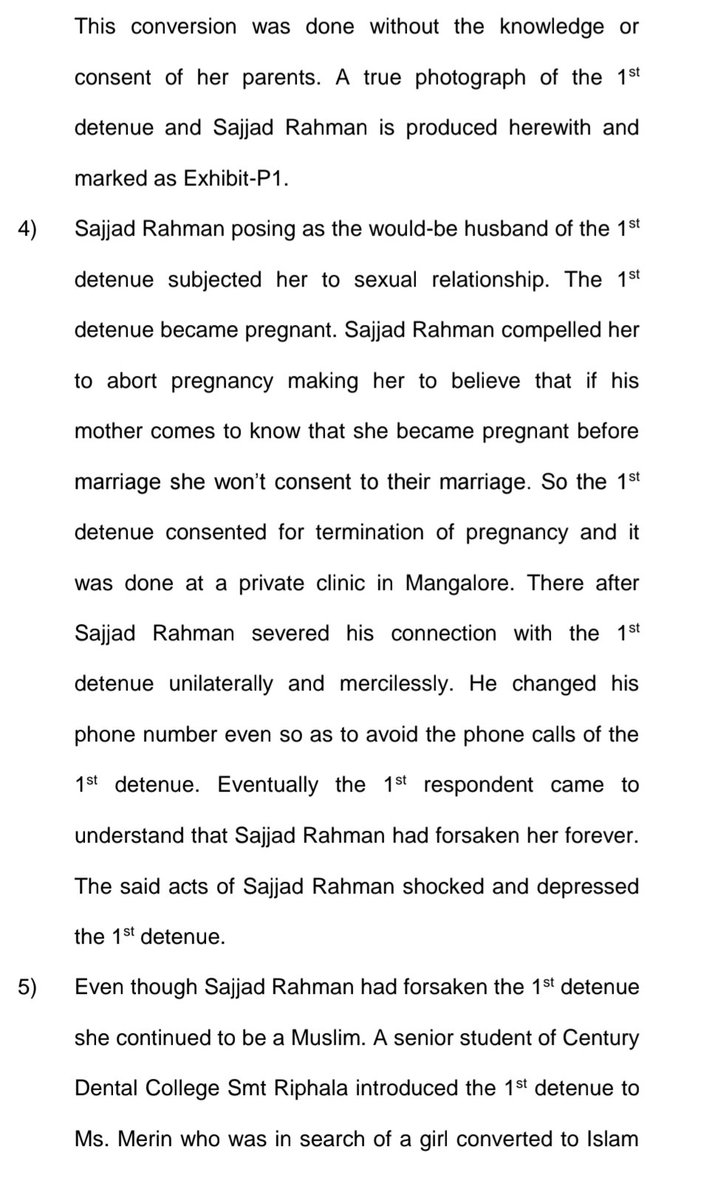 This conversion was done without the knowledge or consent of her parents. A true photograph of the 1$^{st}$ detenue and Sajjad Rahman is produced herewith and marked as Exhibit-P1.

4) Sajjad Rahman posing as the would-be husband of the 1$^{st}$ detenue subjected her to sexual relationship. The 1$^{st}$ detenue became pregnant. Sajjad Rahman compelled her to abort pregnancy making her to believe that if his mother comes to know that she became pregnant before marriage she won't consent to their marriage. So the 1$^{st}$ detenue consented for termination of pregnancy and it was done at a private clinic in Mangalore. There after Sajjad Rahman severed his connection with the 1$^{st}$ detenue unilaterally and mercilessly. He changed his phone number even so as to avoid the phone calls of the 1$^{st}$ detenue. Eventually the 1$^{st}$ respondent came to understand that Sajjad Rahman had forsaken her forever. The said acts of Sajjad Rahman shocked and depressed the 1$^{st}$ detenue.

5) Even though Sajjad Rahman had forsaken the 1$^{st}$ detenue she continued to be a Muslim. A senior student of Century Dental College Smt Riphala introduced the 1$^{st}$ detenue to Ms. Merin who was in search of a girl converted to Islam